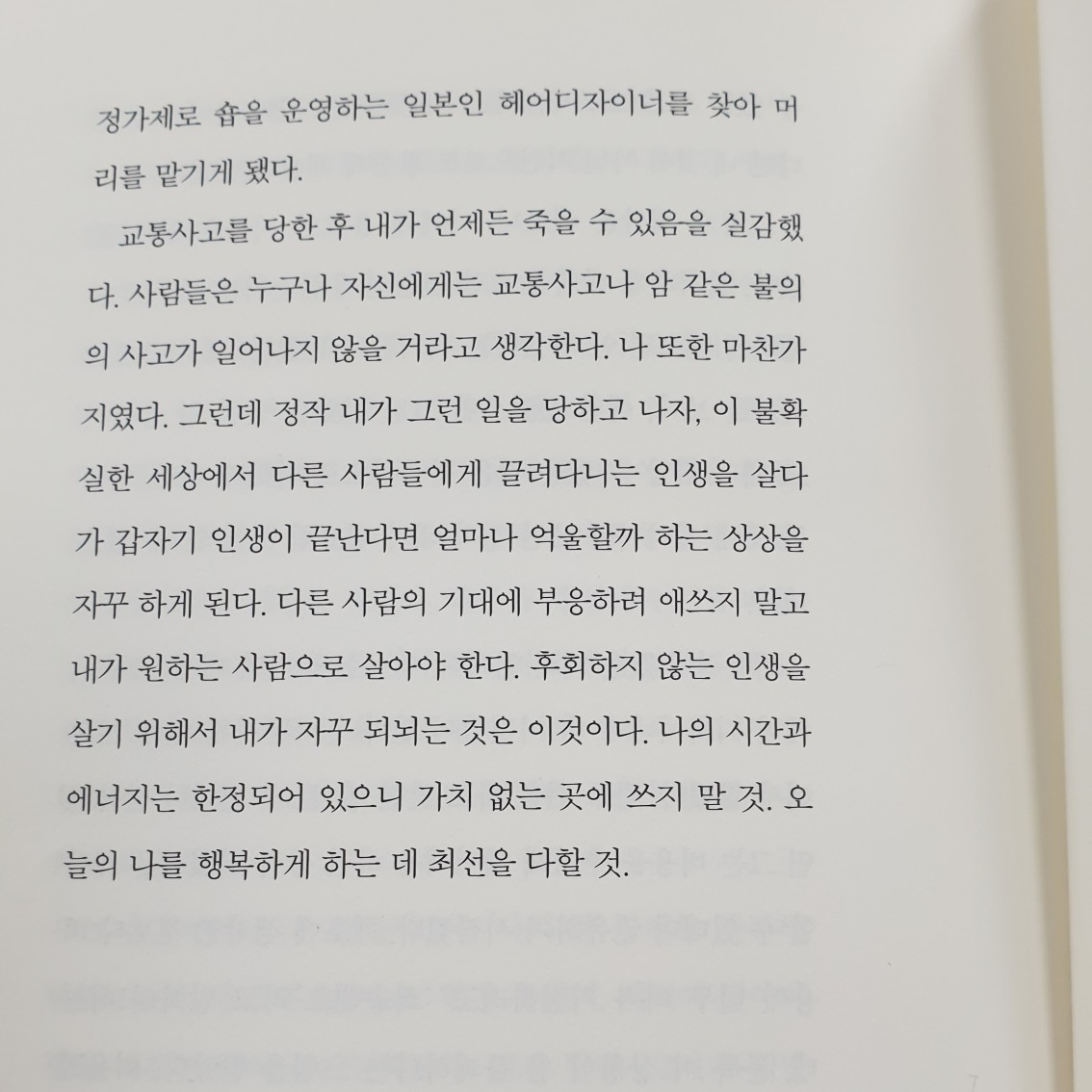 정가제로 숍을 운영하는 일본인 헤어디자이너를 찾아 머리를 맡기게 됐다.

교통사고를 당한 후 내가 언제든 죽을 수 있음을 실감했다. 사람들은 누구나 자신에게는 교통사고나 암 같은 불의의 사고가 일어나지 않을 거라고 생각한다. 나 또한 마찬가지였다. 그런데 정작 내가 그런 일을 당하고 나자, 이 불확실한 세상에서 다른 사람들에게 끌려다니는 인생을 살다가 갑자기 인생이 끝난다면 얼마나 억울할까 하는 상상을 자꾸 하게 된다. 다른 사람의 기대에 부응하려 애쓰지 말고 내가 원하는 사람으로 살아야 한다. 후회하지 않는 인생을 살기 위해서 내가 자꾸 되뇌는 것은 이것이다. 나의 시간과 에너지는 한정되어 있으니 가치 없는 곳에 쓰지 말 것. 오늘의 나를 행복하게 하는 데 최선을 다할 것.